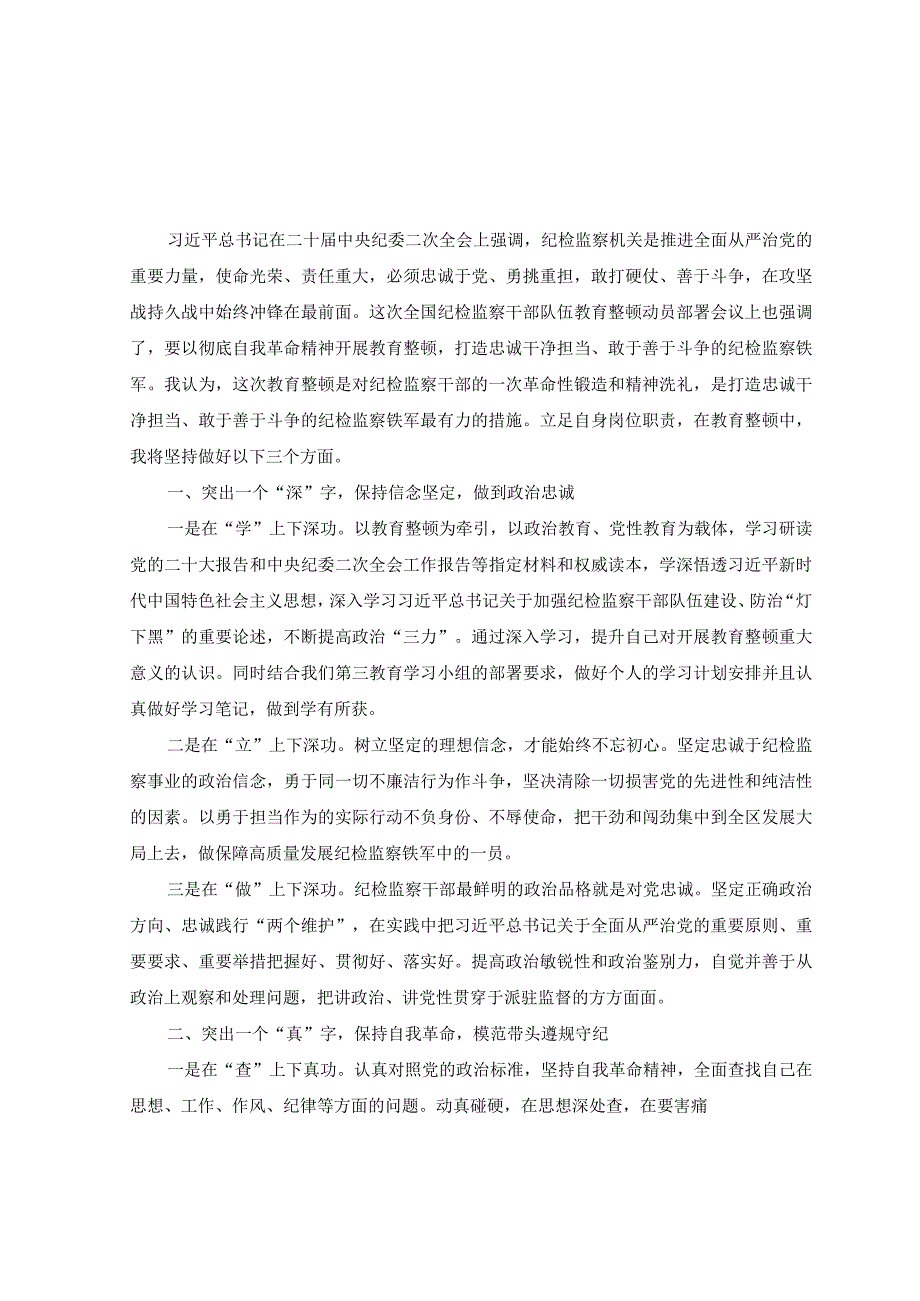 习近平总书记在二十届中央纪委二次全会上强调，纪检监察机关是推进全面从严治党的重要力量，使命光荣、责任重大，必须忠诚于党、勇挑重担，敢打硬仗、善于斗争，在攻坚战持久战中始终冲锋在最前面。这次全国纪检监察干部队伍教育整顿动员部署会议上也强调了，要以彻底自我革命精神开展教育整顿，打造忠诚干净担当、敢于善于斗争的纪检监察铁军。我认为，这次教育整顿是对纪检监察干部的一次革命性锻造和精神洗礼，是打造忠诚干净担当、敢于善于斗争的纪检监察铁军最有力的措施。立足自身岗位职责，在教育整顿中，我将坚持做好以下三个方面。

一、突出一个“深”字，保持信念坚定，做到政治忠诚

一是在“学”上下深功。以教育整顿为牵引，以政治教育、党性教育为载体，学习研读党的二十大报告和中央纪委二次全会工作报告等指定材料和权威读本，学深悟透习近平新时代中国特色社会主义思想，深入学习习近平总书记关于加强纪检监察干部队伍建设、防治“灯下黑”的重要论述，不断提高政治“三力”。通过深入学习，提升自己对开展教育整顿重大意义的认识。同时结合我们第三教育学习小组的部署要求，做好个人的学习计划安排并且认真做好学习笔记，做到学有所获。

二是在“立”上下深功。树立坚定的理想信念，才能始终不忘初心。坚定忠诚于纪检监察事业的政治信念，勇于同一切不廉洁行为作斗争，坚决清除一切损害党的先进性和纯洁性的因素。以勇于担当作为的实际行动不负身份、不辱使命，把干劲和闯劲集中到全区发展大局上去，做保障高质量发展纪检监察铁军中的一员。

三是在“做”上下深功。纪检监察干部最鲜明的政治品格就是对党忠诚。坚定正确政治方向、忠诚践行“两个维护”，在实践中把习近平总书记关于全面从严治党的重要原则、重要要求、重要举措把握好、贯彻好、落实好。提高政治敏锐性和政治鉴别力，自觉并善于从政治上观察和处理问题，把讲政治、讲党性贯穿于派驻监督的方方面面。

二、突出一个“真”字，保持自我革命，模范带头遵规守纪

一是在“查”上下真功。认真对照党的政治标准，坚持自我革命精神，全面查找自己在思想、工作、作风、纪律等方面的问题。动真碰硬，在思想深处查，在要害痛